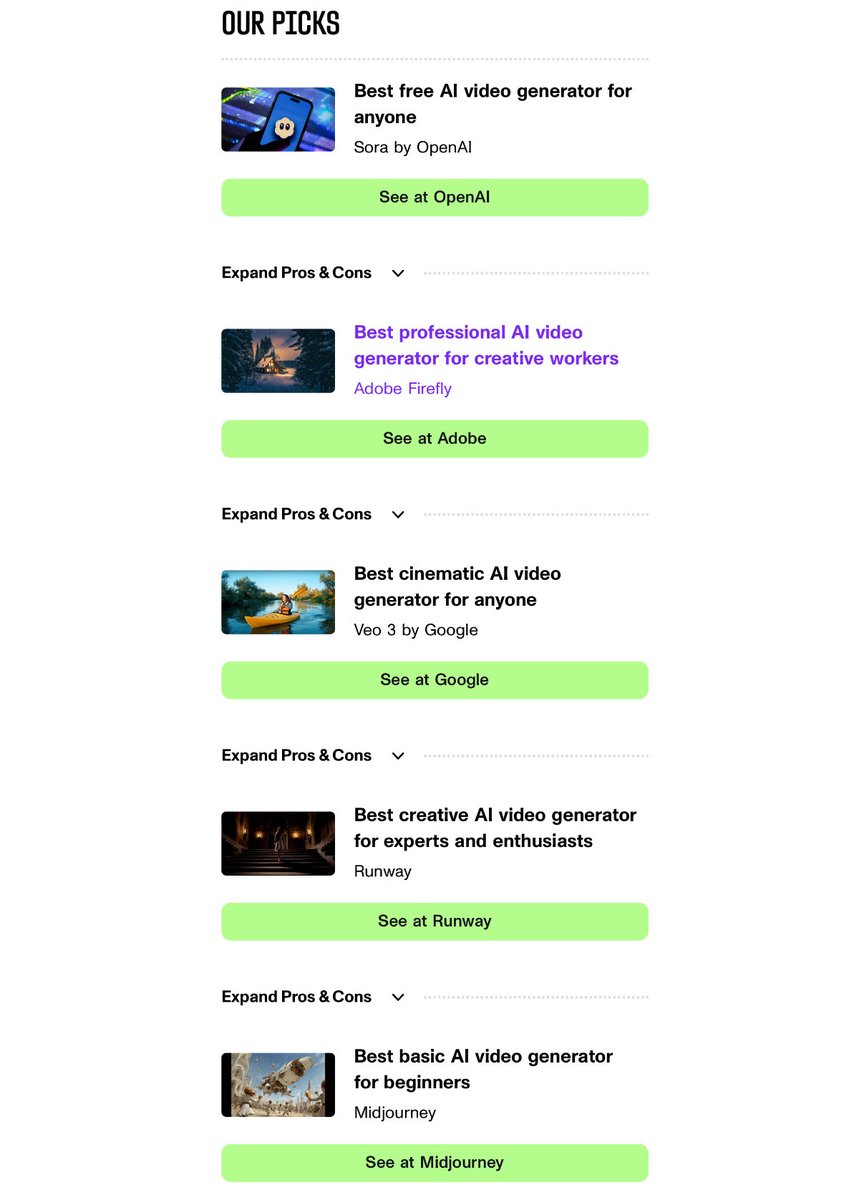 OUR PICKS

Best free AI video generator for anyone

Sora by OpenAI

See at OpenAI

Expand Pros & Cons

Best professional AI video generator for creative workers

Adobe Firefly

See at Adobe

Expand Pros & Cons

Best cinematic AI video generator for anyone

Veo 3 by Google

See at Google

Expand Pros & Cons

Best creative AI video generator for experts and enthusiasts

Runway

See at Runway

Expand Pros & Cons

Best basic AI video generator for beginners

Midjourney

See at Midjourney